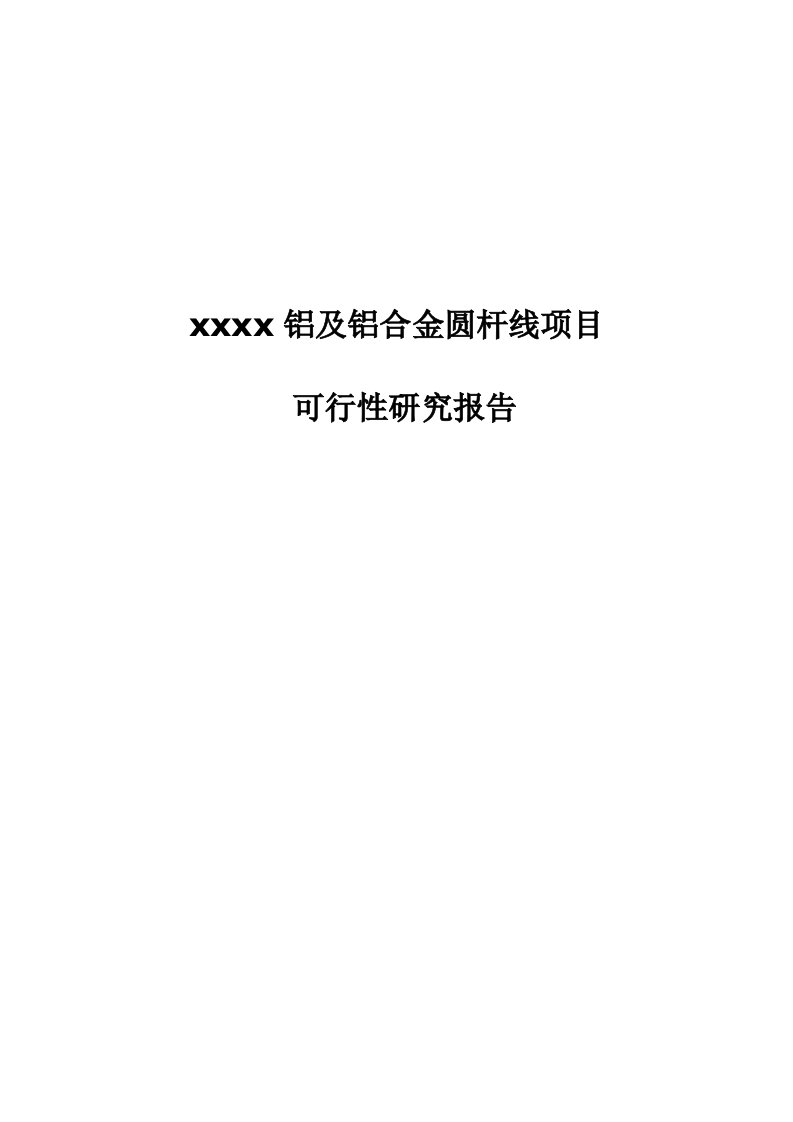 xxxx 铝及铝合金圆杆线项目

可行性研究报告